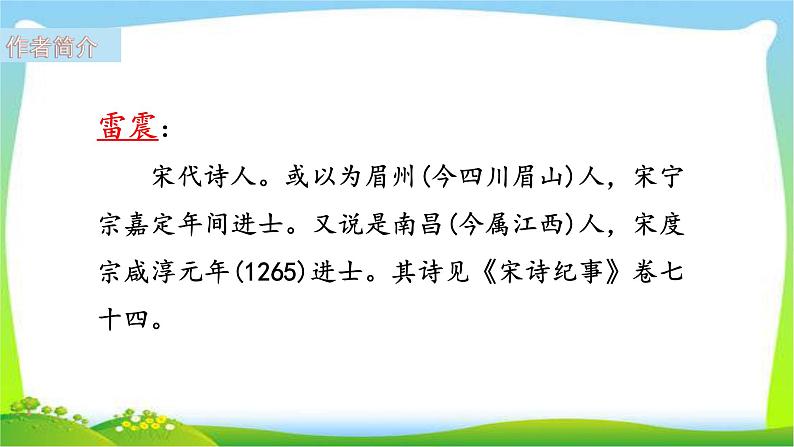 作者简介

雷震：

宋代诗人。或以为眉州(今四川眉山)人，宋宁宗嘉定年间进士。又说是南昌(今属江西)人，宋度宗咸淳元年(1265)进士。其诗见《宋诗纪事》卷七十四。